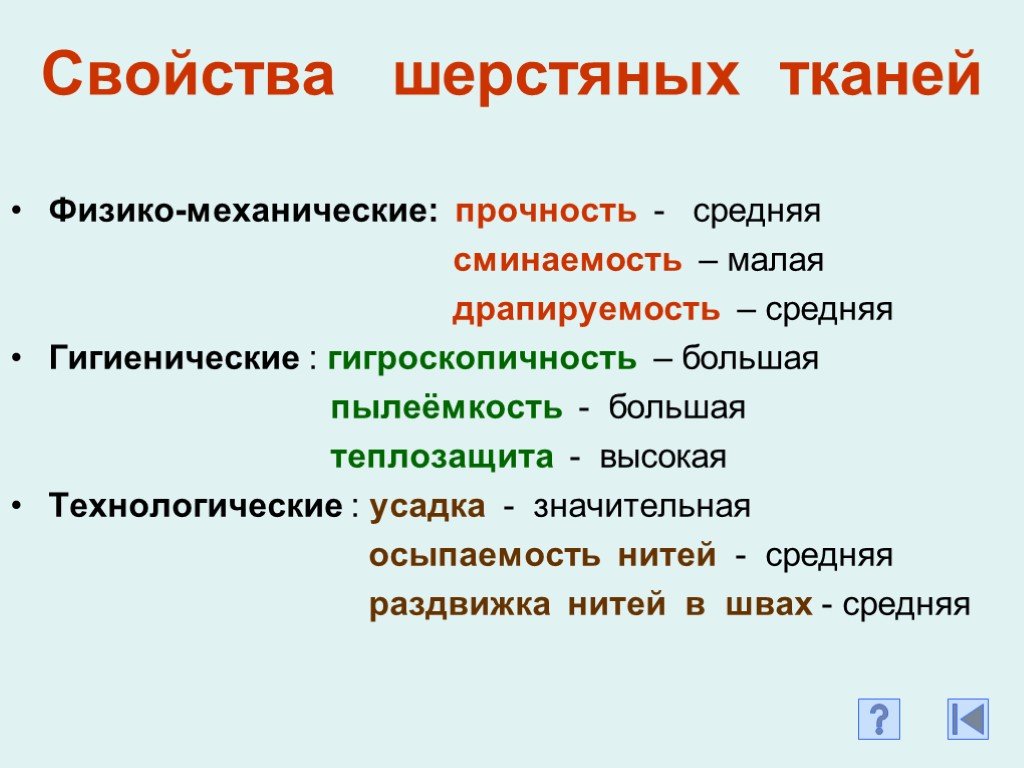 Свойства шерстяных тканей

• Физико-механические: прочность - средняя
сминаемость – малая
драпируемость – средняя

• Гигиенические : гигроскопичность – большая
пылеёмкость - большая
теплозащита - высокая

• Технологические : усадка - значительная
осыпаемость нитей - средняя
раздвижка нитей в швах - средняя

?